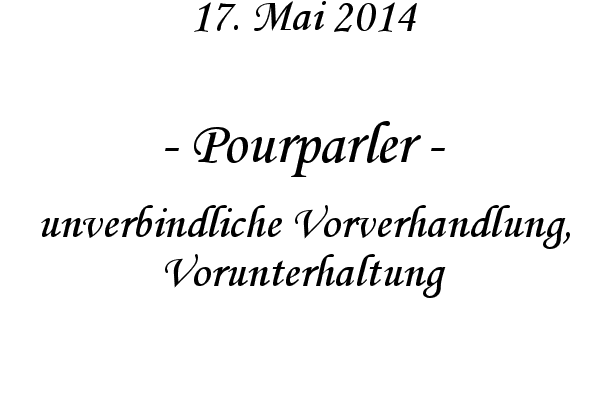 17. Mai 2014

- Pourparler -

unverbindliche Vorverhandlung, Vorunterhaltung